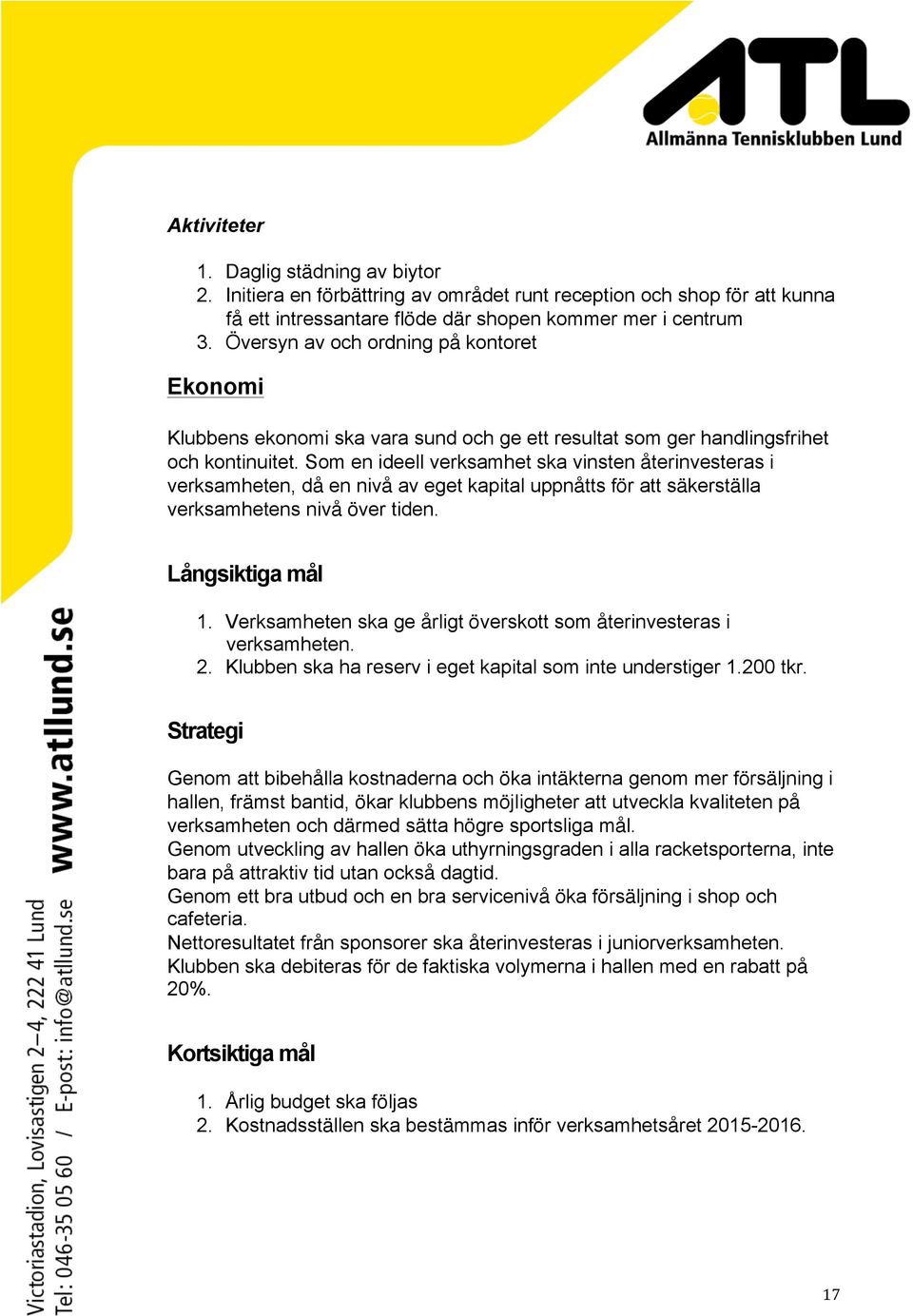 ATL
Allmänna Tennisklubben Lund

Aktiviteter

1. Daglig städning av biytor
2. Initiera en förbättring av området runt reception och shop för att kunna få ett intressantare flöde där shopen kommer mer i centrum
3. Översyn av och ordning på kontoret

Ekonomi

Klubbens ekonomi ska vara sund och ge ett resultat som ger handlingsfrihet och kontinuitet. Som en ideell verksamhet ska vinsten återinvesteras i verksamheten, då en nivå av eget kapital uppnåtts för att säkerställa verksamhetens nivå över tiden.

Långsiktiga mål

1. Verksamheten ska ge årligt överskott som återinvesteras i verksamheten.
2. Klubben ska ha reserv i eget kapital som inte understiger 1.200 tkr.

Strategi

Genom att bibehålla kostnaderna och öka intäkterna genom mer försäljning i hallen, främst bantid, ökar klubbens möjligheter att utveckla kvaliteten på verksamheten och därmed sätta högre sportsliga mål.
Genom utveckling av hallen öka uthyrningsgraden i alla racketsporterna, inte bara på attraktiv tid utan också dagtid.
Genom ett bra utbud och en bra servicenivå öka försäljning i shop och cafeteria.
Nettoresultatet från sponsorer ska återinvesteras i juniorverksamheten.
Klubben ska debiteras för de faktiska volymerna i hallen med en rabatt på 20%.

Kortsiktiga mål

1. Årlig budget ska följas
2. Kostnadsställen ska bestämmas inför verksamhetsåret 2015-2016.

www.atllund.se
Victoriastadion, Lovisastigen 2–4, 222 41 Lund
Tel: 046-35 05 60 / E-post: info@atllund.se

17